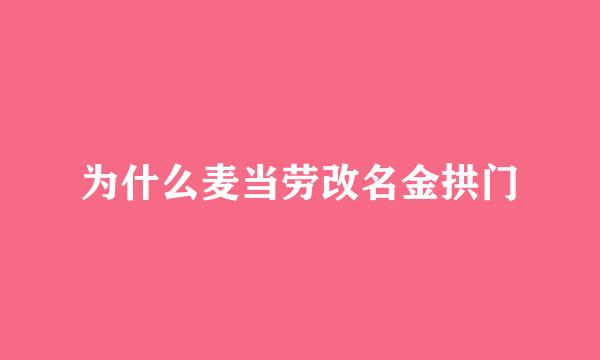 为什么麦当劳改名金拱门